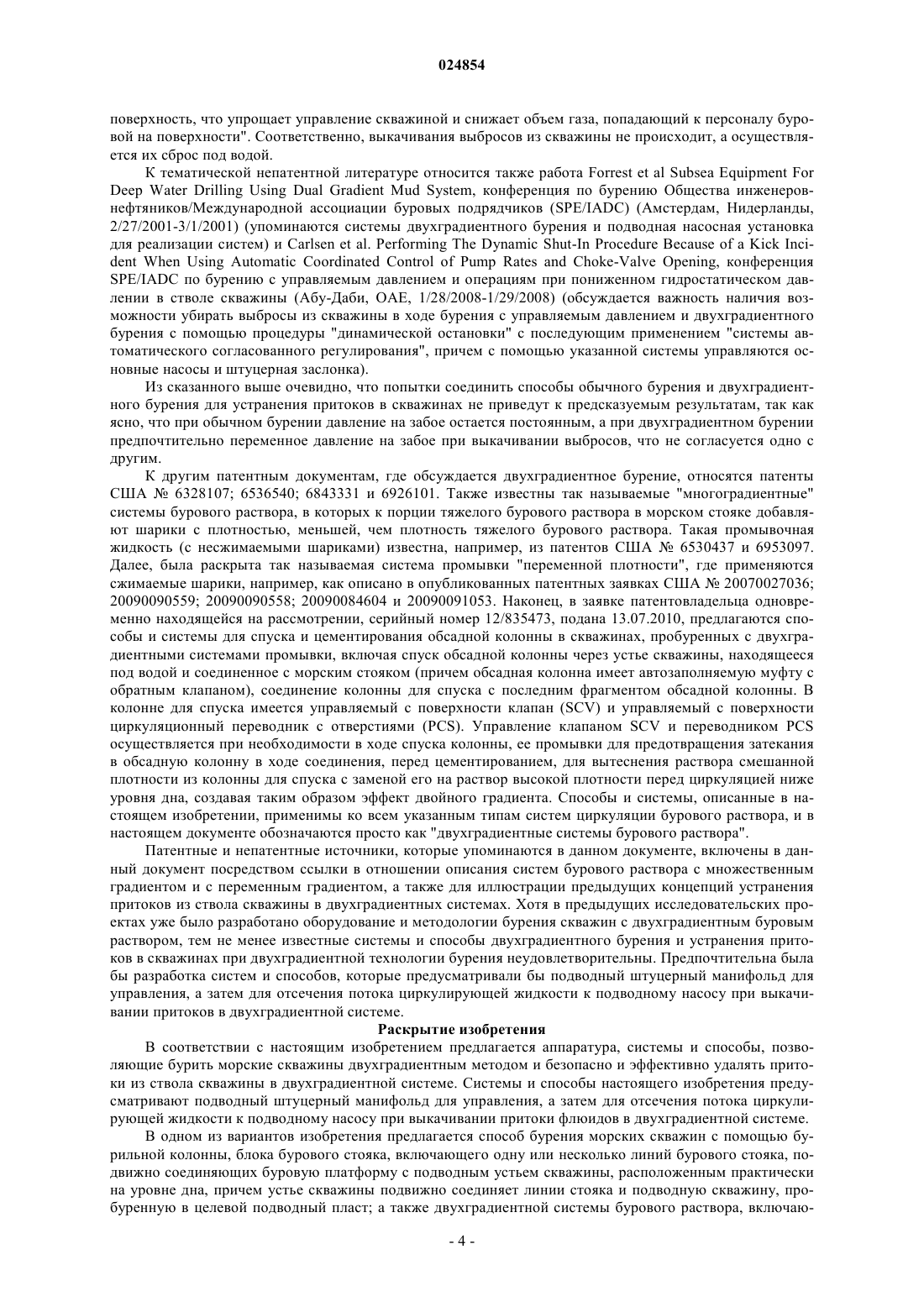 024854

поверхность, что упрощает управление скважиной и снижает объем газа, попадающий к персоналу буровой на поверхности". Соответственно, выкачивания выбросов из скважины не происходит, а осуществляется их сброс под водой.

К тематической непатентной литературе относится также работа Forrest et al Subsea Equipment For Deep Water Drilling Using Dual Gradient Mud System, конференция по бурению Общества инженеров-нефтяников/Международной ассоциации буровых подрядчиков (SPE/IADC) (Амстердам, Нидерланды, 2/27/2001-3/1/2001) (упоминаются системы двухградиентного бурения и подводная насосная установка для реализации систем) и Carlsen et al. Performing The Dynamic Shut-In Procedure Because of a Kick Incident When Using Automatic Coordinated Control of Pump Rates and Choke-Valve Opening, конференция SPE/IADC по бурению с управляемым давлением и операциям при пониженном гидростатическом давлении в стволе скважины (Абу-Даби, ОАЕ, 1/28/2008-1/29/2008) (обсуждается важность наличия возможности убирать выбросы из скважины в ходе бурения с управляемым давлением и двухградиентного бурения с помощью процедуры "динамической остановки" с последующим применением "системы автоматического согласованного регулирования", причем с помощью указанной системы управляются основные насосы и штуцерная заслонка).

Из сказанного выше очевидно, что попытки соединить способы обычного бурения и двухградиентного бурения для устранения притоков в скважинах не приведут к предсказуемым результатам, так как ясно, что при обычном бурении давление на забое остается постоянным, а при двухградиентном бурении предпочтительно переменное давление на забое при выкачивании выбросов, что не согласуется одно с другим.

К другим патентным документам, где обсуждается двухградиентное бурение, относятся патенты США № 6328107; 6536540; 6843331 и 6926101. Также известны так называемые "многоградиентные" системы бурового раствора, в которых к порции тяжелого бурового раствора в морском стояке добавляют шарики с плотностью, меньшей, чем плотность тяжелого бурового раствора. Такая промывочная жидкость (с несжимаемыми шариками) известна, например, из патентов США № 6530437 и 6953097. Далее, была раскрыта так называемая система промывки "переменной плотности", где применяются сжимаемые шарики, например, как описано в опубликованных патентных заявках США № 20070027036; 20090090559; 20090090558; 20090084604 и 20090091053. Наконец, в заявке патентовладельца одновременно находящейся на рассмотрении, серийный номер 12/835473, подана 13.07.2010, предлагаются способы и системы для спуска и цементирования обсадной колонны в скважинах, пробуренных с двухградиентными системами промывки, включая спуск обсадной колонны через устье скважины, находящееся под водой и соединенное с морским стояком (причем обсадная колонна имеет автозаполняемую муфту с обратным клапаном), соединение колонны для спуска с последним фрагментом обсадной колонны. В колонне для спуска имеется управляемый с поверхности клапан (SCV) и управляемый с поверхности циркуляционный переводник с отверстиями (PCS). Управление клапаном SCV и переводником PCS осуществляется при необходимости в ходе спуска колонны, ее промывки для предотвращения затекания в обсадную колонну в ходе соединения, перед цементированием, для вытеснения раствора смешанной плотности из колонны для спуска с заменой его на раствор высокой плотности перед циркуляцией ниже уровня дна, создавая таким образом эффект двойного градиента. Способы и системы, описанные в настоящем изобретении, применимы ко всем указанным типам систем циркуляции бурового раствора, и в настоящем документе обозначаются просто как "двухградиентные системы бурового раствора".

Патентные и непатентные источники, которые упоминаются в данном документе, включены в данный документ посредством ссылки в отношении описания систем бурового раствора с множественным градиентом и с переменным градиентом, а также для иллюстрации предыдущих концепций устранения притоков из ствола скважины в двухградиентных системах. Хотя в предыдущих исследовательских проектах уже было разработано оборудование и методологии бурения скважин с двухградиентным буровым раствором, тем не менее известные системы и способы двухградиентного бурения и устранения притоков в скважинах при двухградиентной технологии бурения неудовлетворительны. Предпочтительна была бы разработка систем и способов, которые предусматривали бы подводный штуцерный манифольд для управления, а затем для отсечения потока циркулирующей жидкости к подводному насосу при выкачивании притоков в двухградиентной системе.

Раскрытие изобретения

В соответствии с настоящим изобретением предлагается аппаратура, системы и способы, позволяющие бурить морские скважины двухградиентным методом и безопасно и эффективно удалять притоки из ствола скважины в двухградиентной системе. Системы и способы настоящего изобретения предусматривают подводный штуцерный манифольд для управления, а затем для отсечения потока циркулирующей жидкости к подводному насосу при выкачивании притоки флюидов в двухградиентной системе.

В одном из вариантов изобретения предлагается способ бурения морских скважин с помощью бурильной колонны, блока бурового стояка, включающего одну или несколько линий бурового стояка, подвижно соединяющих буровую платформу с подводным устьем скважины, расположенным практически на уровне дна, причем устье скважины подвижно соединяет линии стояка и подводную скважину, пробуренную в целевой подводный пласт; а также двухградиентной системы бурового раствора, включаю-

- 4 -